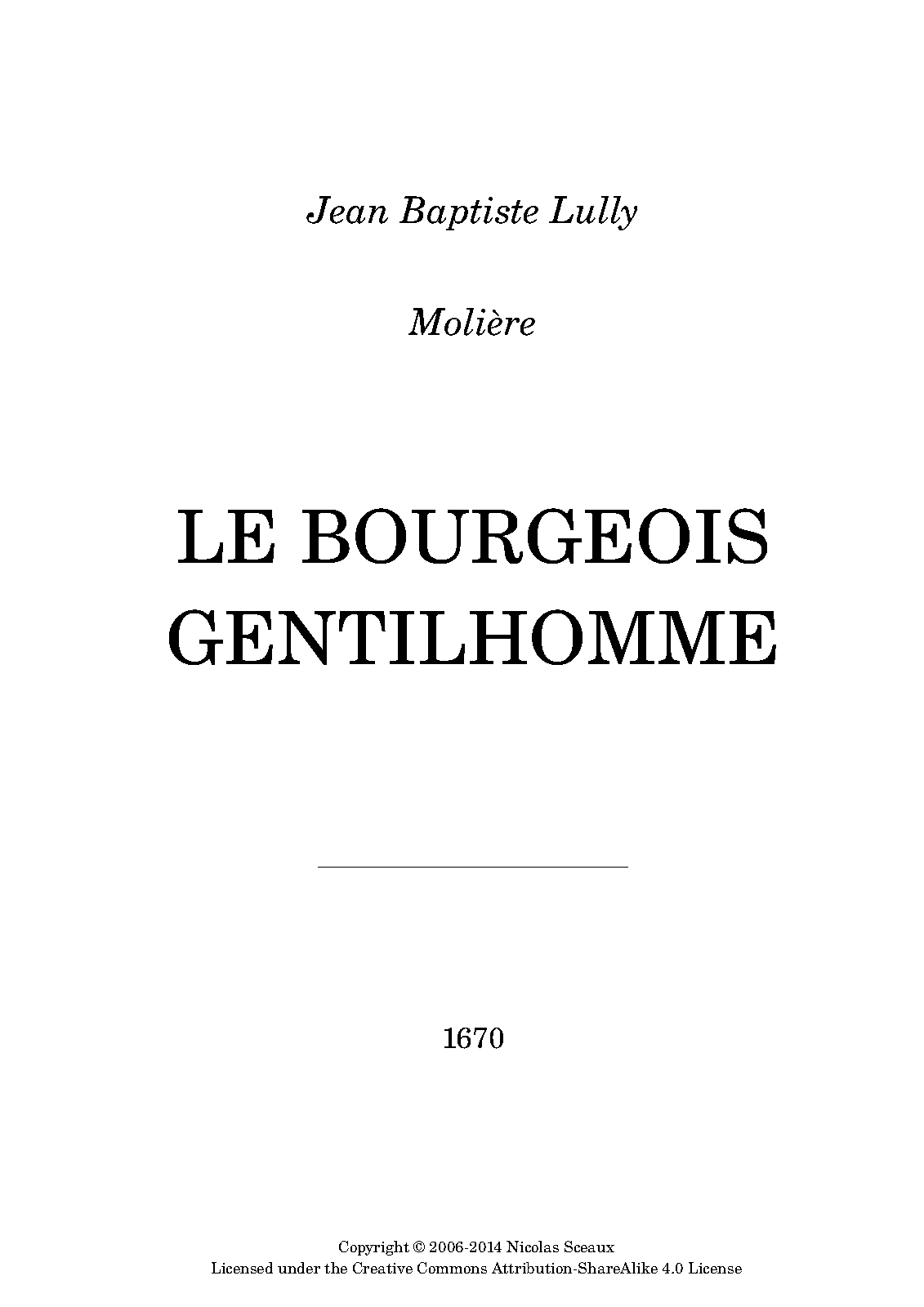 Jean Baptiste Lully

Molière

LE BOURGEOIS
GENTILHOMME

1670

Copyright © 2006-2014 Nicolas Sceaux
Licensed under the Creative Commons Attribution-ShareAlike 4.0 License